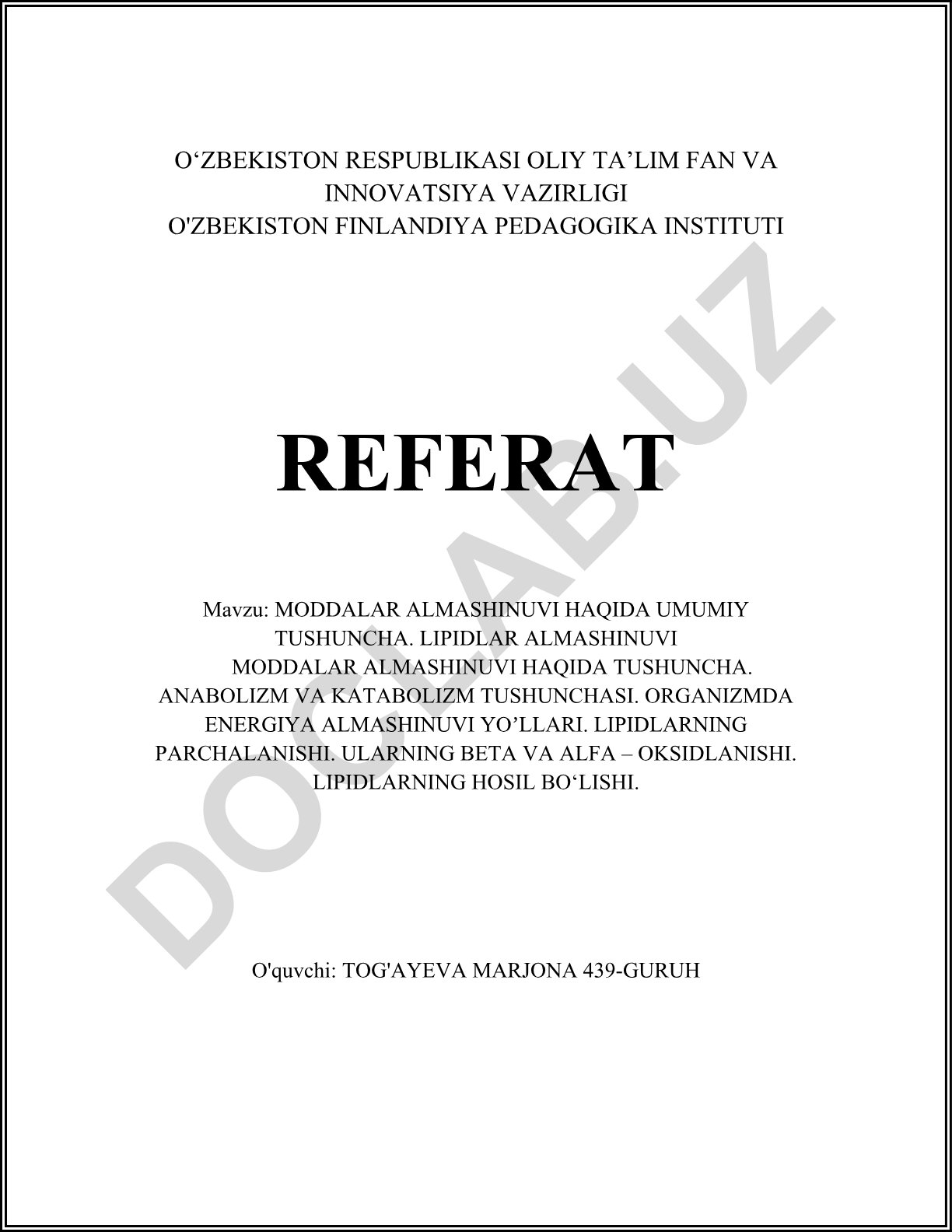 O‘ZBEKISTON RESPUBLIKASI OLIY TA’LIM FAN VA INNOVATSIYA VAZIRLIGI
O'ZBEKISTON FINLANDIYA PEDAGOGIKA INSTITUTI

REFERAT

Mavzu: MODDALAR ALMASHINUVI HAQIDA UMUMIY TUSHUNCHA. LIPIDLAR ALMASHINUVI
MODDALAR ALMASHINUVI HAQIDA TUSHUNCHA. ANABOLIZM VA KATABOLIZM TUSHUNCHASI. ORGANIZMDA ENERGIYA ALMASHINUVI YO’LLARI. LIPIDLARNING PARCHALANISHI. ULARNING BETA VA ALFA – OKSIDLANISHI. LIPIDLARNING HOSIL BO‘LISHI.

O'quvchi: TOG'AYEVA MARJONA 439-GURUH

DOCLAB.UZ